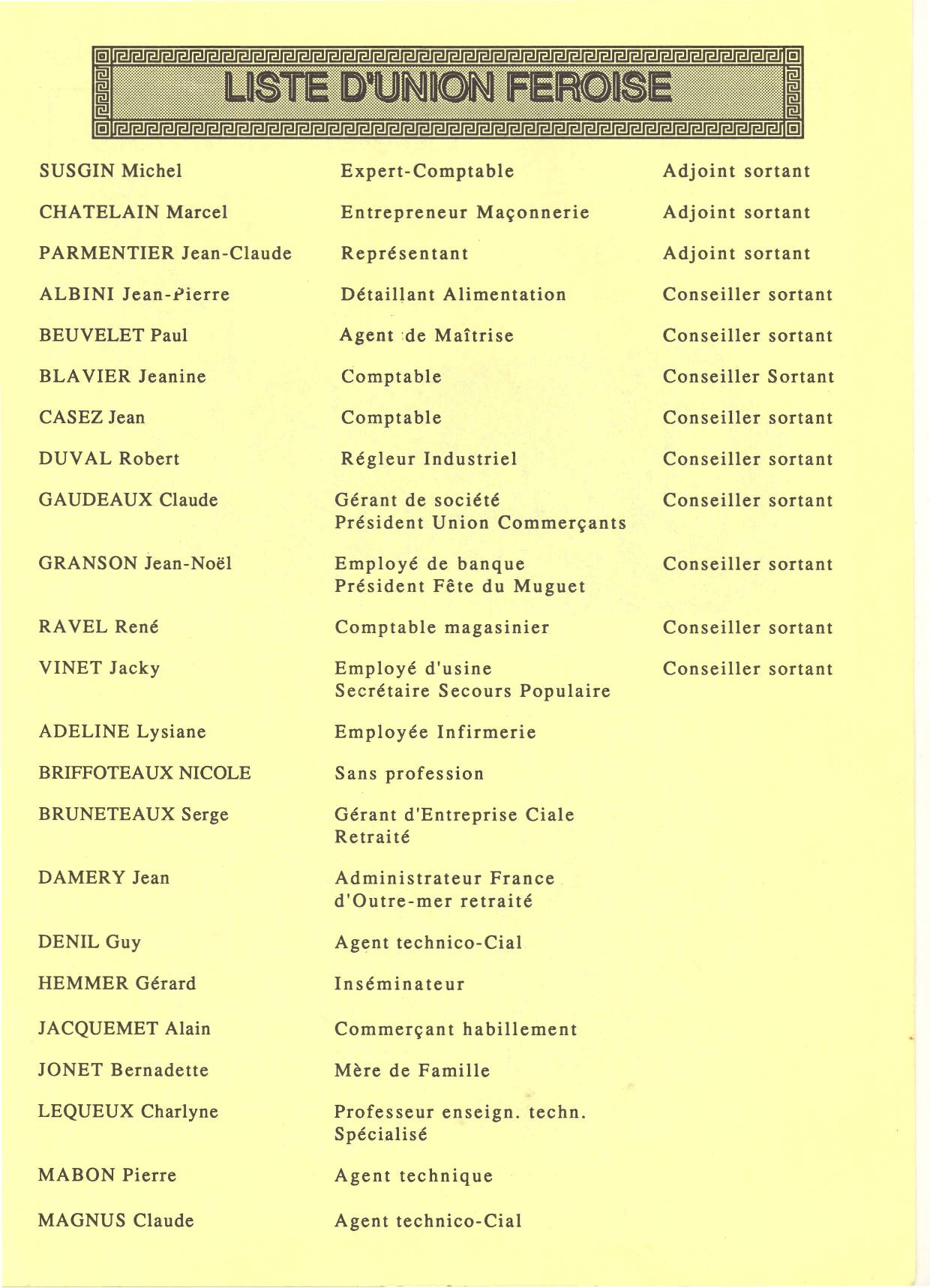 LISTE D'UNION FEROISE

| | | |
|---|---|---|
| SUSGIN Michel | Expert-Comptable | Adjoint sortant |
| CHATELAIN Marcel | Entrepreneur Maçonnerie | Adjoint sortant |
| PARMENTIER Jean-Claude | Représentant | Adjoint sortant |
| ALBINI Jean-Pierre | Détaillant Alimentation | Conseiller sortant |
| BEUVELET Paul | Agent de Maîtrise | Conseiller sortant |
| BLAVIER Jeanine | Comptable | Conseiller Sortant |
| CASEZ Jean | Comptable | Conseiller sortant |
| DUVAL Robert | Régleur Industriel | Conseiller sortant |
| GAUDEAUX Claude | Gérant de société Président Union Commerçants | Conseiller sortant |
| GRANSON Jean-Noël | Employé de banque Président Fête du Muguet | Conseiller sortant |
| RAVEL René | Comptable magasinier | Conseiller sortant |
| VINET Jacky | Employé d'usine Secrétaire Secours Populaire | Conseiller sortant |
| ADELINE Lysiane | Employée Infirmerie | |
| BRIFFOTEAUX NICOLE | Sans profession | |
| BRUNETEAUX Serge | Gérant d'Entreprise Ciale Retraité | |
| DAMERY Jean | Administrateur France d'Outre-mer retraité | |
| DENIL Guy | Agent technico-Cial | |
| HEMMER Gérard | Inséminateur | |
| JACQUEMET Alain | Commerçant habillement | |
| JONET Bernadette | Mère de Famille | |
| LEQUEUX Charlyne | Professeur enseign. techn. Spécialisé | |
| MABON Pierre | Agent technique | |
| MAGNUS Claude | Agent technico-Cial | |